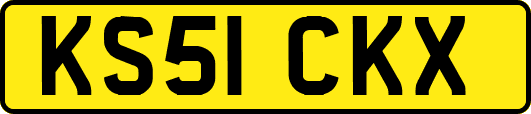 KS51 CKX